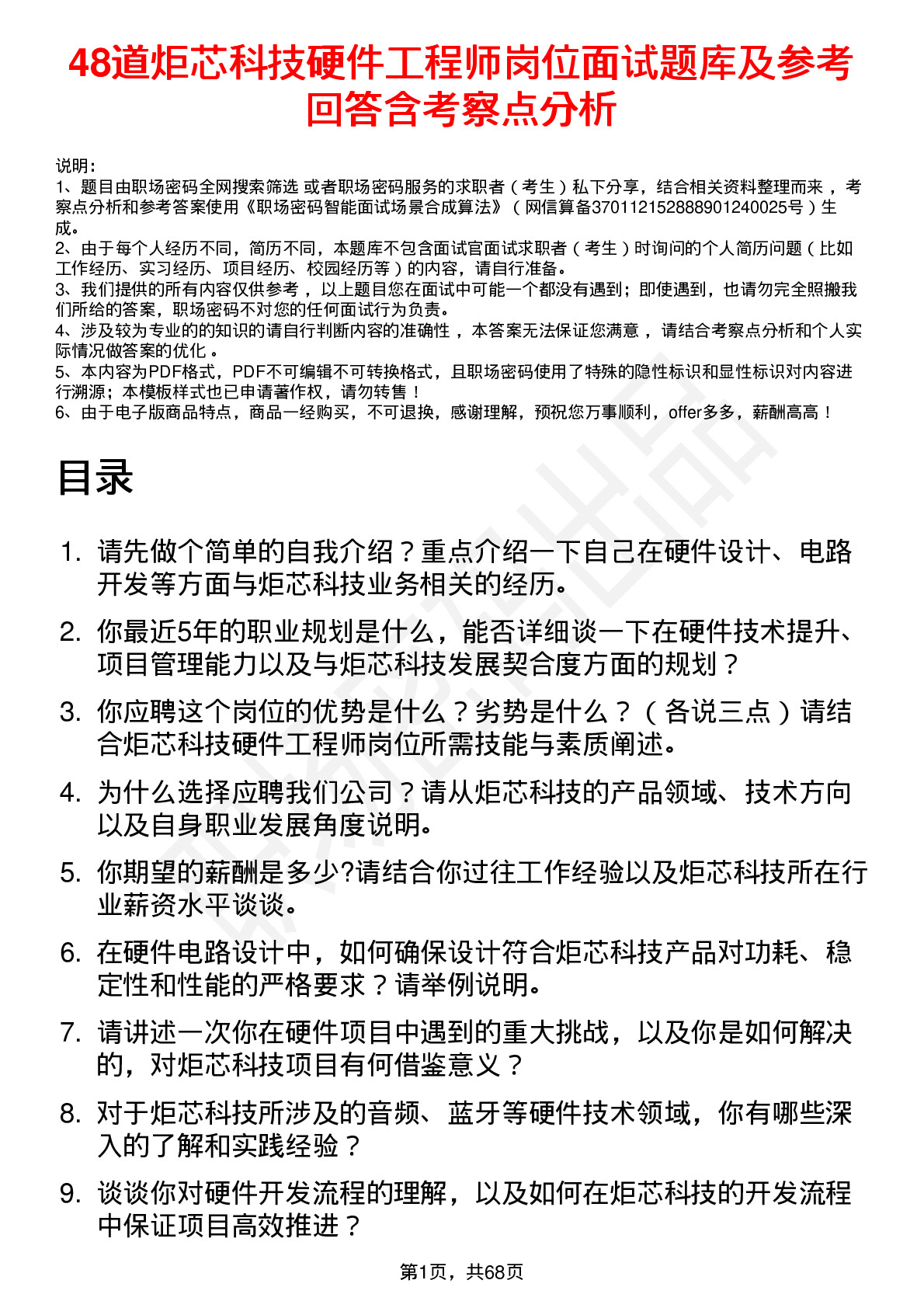 48道炬芯科技硬件工程师岗位面试题库及参考回答含考察点分析

说明：
1、题目由职场密码全网搜索筛选 或者职场密码服务的求职者（考生）私下分享，结合相关资料整理而来 ，考察点分析和参考答案使用《职场密码智能面试场景合成算法》（网信算备370112152888901240025号）生成。
2、由于每个人经历不同，简历不同，本题库不包含面试官面试求职者（考生）时询问的个人简历问题（比如工作经历、实习经历、项目经历、校园经历等）的内容，请自行准备。
3、我们提供的所有内容仅供参考 ，以上题目您在面试中可能一个都没有遇到；即使遇到，也请勿完全照搬我们所给的答案，职场密码不对您的任何面试行为负责。
4、涉及较为专业的的知识的请自行判断内容的准确性 ，本答案无法保证您满意 ，请结合考察点分析和个人实际情况做答案的优化 。
5、本内容为PDF格式，PDF不可编辑不可转换格式，且职场密码使用了特殊的隐性标识和显性标识对内容进行溯源；本模板样式也已申请著作权，请勿转售！
6、由于电子版商品特点，商品一经购买，不可退换，感谢理解，预祝您万事顺利，offer多多，薪酬高高！

目录

1. 请先做个简单的自我介绍？重点介绍一下自己在硬件设计、电路开发等方面与炬芯科技业务相关的经历。
2. 你最近5年的职业规划是什么，能否详细谈一下在硬件技术提升、项目管理能力以及与炬芯科技发展契合度方面的规划？
3. 你应聘这个岗位的优势是什么？劣势是什么？（各说三点）请结合炬芯科技硬件工程师岗位所需技能与素质阐述。
4. 为什么选择应聘我们公司？请从炬芯科技的产品领域、技术方向以及自身职业发展角度说明。
5. 你期望的薪酬是多少?请结合你过往工作经验以及炬芯科技所在行业薪资水平谈谈。
6. 在硬件电路设计中，如何确保设计符合炬芯科技产品对功耗、稳定性和性能的严格要求？请举例说明。
7. 请讲述一次你在硬件项目中遇到的重大挑战，以及你是如何解决的，对炬芯科技项目有何借鉴意义？
8. 对于炬芯科技所涉及的音频、蓝牙等硬件技术领域，你有哪些深入的了解和实践经验？
9. 谈谈你对硬件开发流程的理解，以及如何在炬芯科技的开发流程中保证项目高效推进？

第1页，共68页